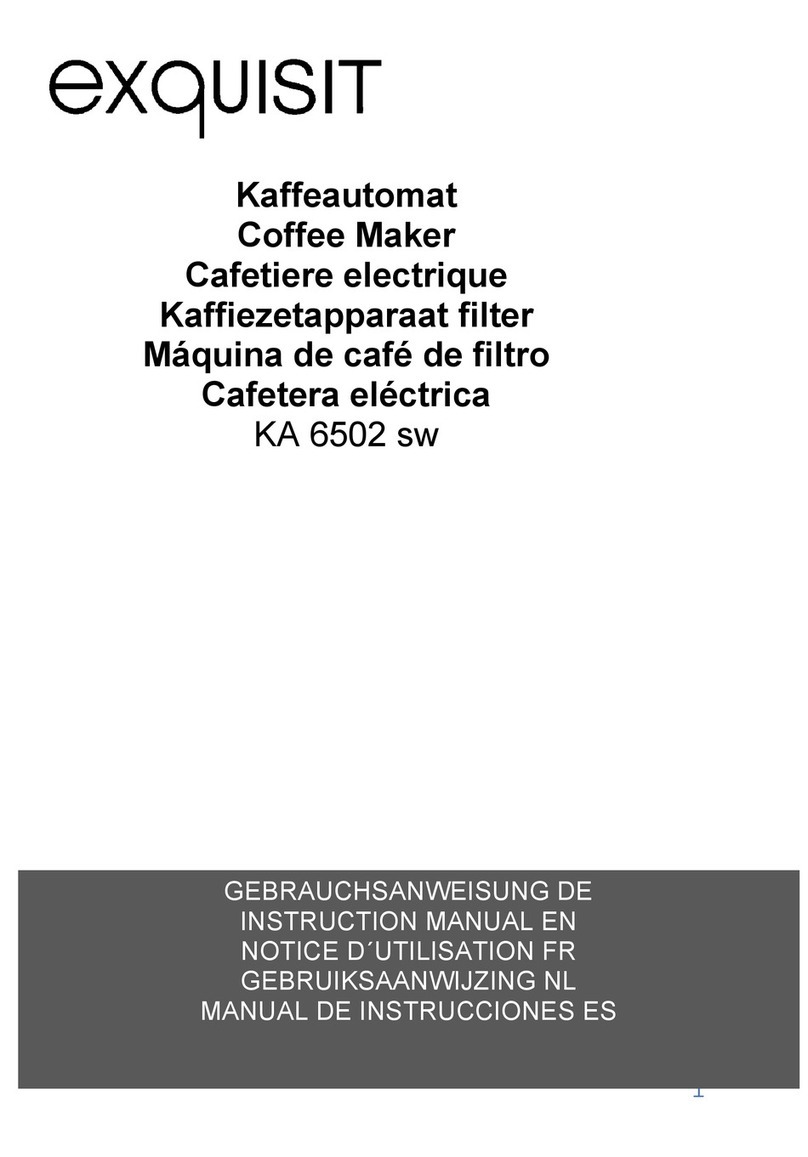 exquisit

Kaffeautomat
Coffee Maker
Cafetiere electrique
Kaffiezetapparaat filter
Máquina de café de filtro
Cafetera eléctrica
KA 6502 sw

GEBRAUCHSANWEISUNG DE
INSTRUCTION MANUAL EN
NOTICE D´UTILISATION FR
GEBRUIKSAANWIJZING NL
MANUAL DE INSTRUCCIONES ES

1